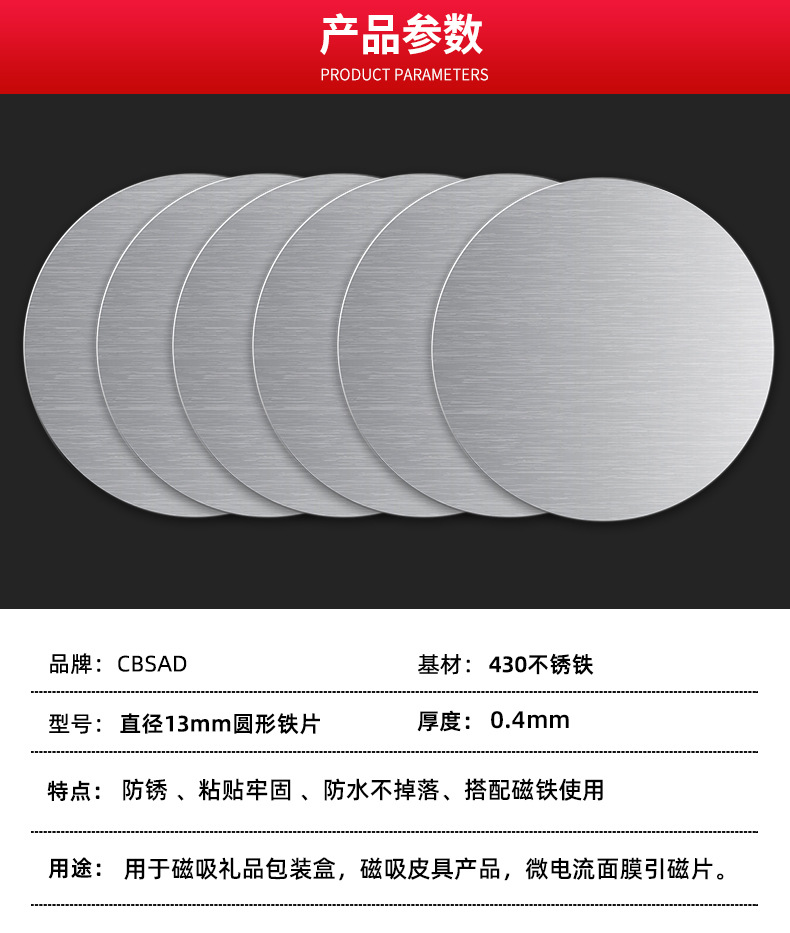 产品参数

PRODUCT PARAMETERS

品牌：CBSAD

基材：430不锈铁

型号：直径13mm圆形铁片

厚度：0.4mm

特点：防锈、粘贴牢固、防水不掉落、搭配磁铁使用

用途：用于磁吸礼品包装盒，磁吸皮具产品，微电流面膜引磁片。